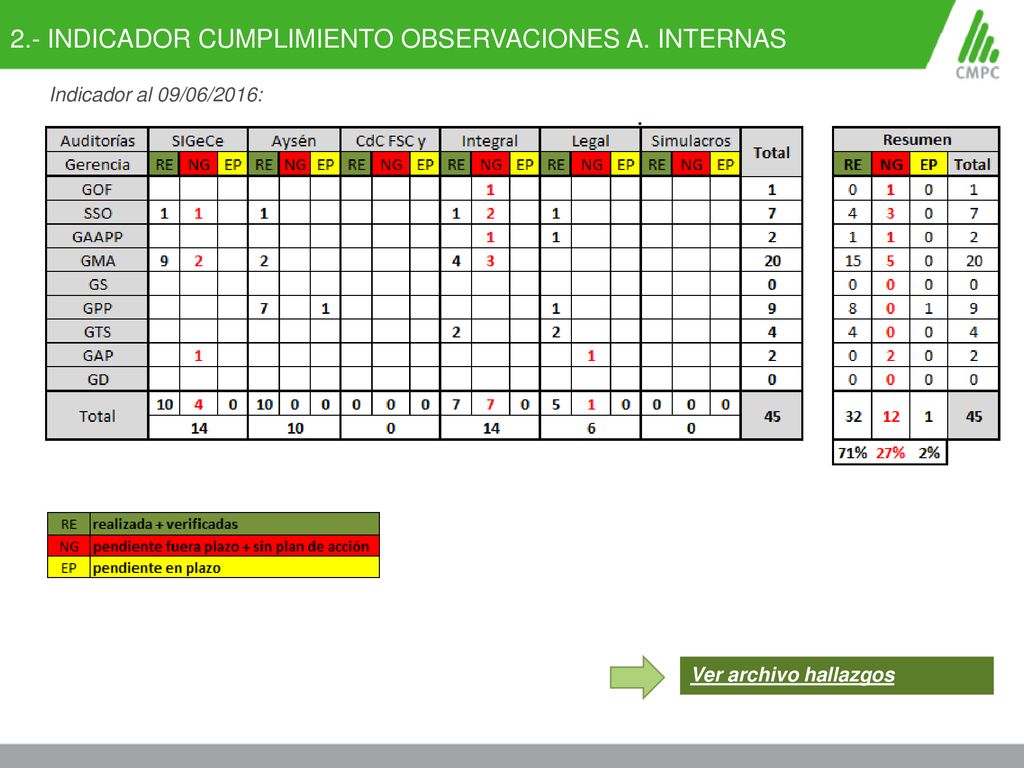 2.- INDICADOR CUMPLIMIENTO OBSERVACIONES A. INTERNAS

CMPC

Indicador al 09/06/2016:

| Auditorías | SIGeCe | | | Aysén | | | CdC FSC y | | | Integral | | | Legal | | | Simulacros | | | Total |
|---|---|---|---|---|---|---|---|---|---|---|---|---|---|---|---|---|---|---|---|
| Gerencia | RE | NG | EP | RE | NG | EP | RE | NG | EP | RE | NG | EP | RE | NG | EP | RE | NG | EP | |
| GOF | | | | | | | | | | | 1 | | | | | | | | 1 |
| SSO | 1 | 1 | | 1 | | | | | | 1 | 2 | | 1 | | | | | | 7 |
| GAAPP | | | | | | | | | | | 1 | | 1 | | | | | | 2 |
| GMA | 9 | 2 | | 2 | | | | | | 4 | 3 | | | | | | | | 20 |
| GS | | | | | | | | | | | | | | | | | | | 0 |
| GPP | | | | 7 | | 1 | | | | | | | 1 | | | | | | 9 |
| GTS | | | | | | | | | | 2 | | | 2 | | | | | | 4 |
| GAP | | 1 | | | | | | | | | | | | 1 | | | | | 2 |
| GD | | | | | | | | | | | | | | | | | | | 0 |
| Total | 10 | 4 | 0 | 10 | 0 | 0 | 0 | 0 | 0 | 7 | 7 | 0 | 5 | 1 | 0 | 0 | 0 | 0 | 45 |
| | 14 | | | 10 | | | 0 | | | 14 | | | 6 | | | 0 | | | |

| Resumen | | | |
|---|---|---|---|
| RE | NG | EP | Total |
| 0 | 1 | 0 | 1 |
| 4 | 3 | 0 | 7 |
| 1 | 1 | 0 | 2 |
| 15 | 5 | 0 | 20 |
| 0 | 0 | 0 | 0 |
| 8 | 0 | 1 | 9 |
| 4 | 0 | 0 | 4 |
| 0 | 2 | 0 | 2 |
| 0 | 0 | 0 | 0 |
| 32 | 12 | 1 | 45 |
| 71% | 27% | 2% | |

| RE | realizada + verificadas |
|---|---|
| NG | pendiente fuera plazo + sin plan de acción |
| EP | pendiente en plazo |

Ver archivo hallazgos